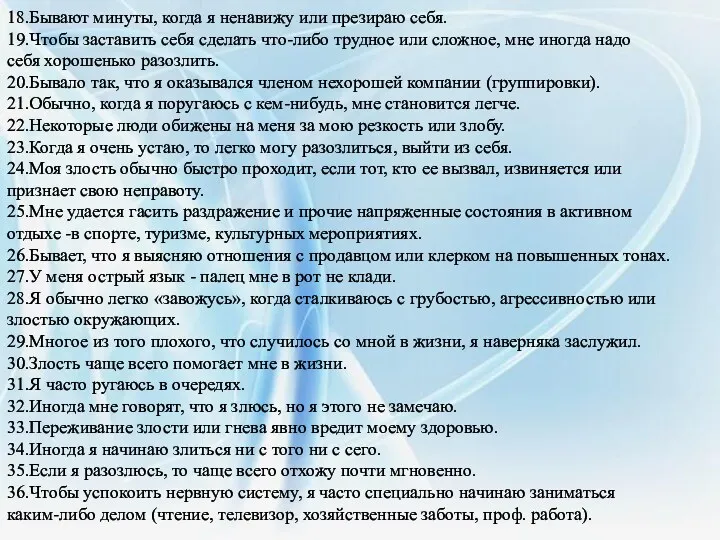 18.Бывают минуты, когда я ненавижу или презираю себя.
19.Чтобы заставить себя сделать что-либо трудное или сложное, мне иногда надо себя хорошенько разозлить.
20.Бывало так, что я оказывался членом нехорошей компании (группировки).
21.Обычно, когда я поругаюсь с кем-нибудь, мне становится легче.
22.Некоторые люди обижены на меня за мою резкость или злобу.
23.Когда я очень устаю, то легко могу разозлиться, выйти из себя.
24.Моя злость обычно быстро проходит, если тот, кто ее вызвал, извиняется или признает свою неправоту.
25.Мне удается гасить раздражение и прочие напряженные состояния в активном отдыхе -в спорте, туризме, культурных мероприятиях.
26.Бывает, что я выясняю отношения с продавцом или клерком на повышенных тонах.
27.У меня острый язык - палец мне в рот не клади.
28.Я обычно легко «завожусь», когда сталкиваюсь с грубостью, агрессивностью или злостью окружающих.
29.Многое из того плохого, что случилось со мной в жизни, я наверняка заслужил.
30.Злость чаще всего помогает мне в жизни.
31.Я часто ругаюсь в очередях.
32.Иногда мне говорят, что я злюсь, но я этого не замечаю.
33.Переживание злости или гнева явно вредит моему здоровью.
34.Иногда я начинаю злиться ни с того ни с сего.
35.Если я разозлюсь, то чаще всего отхожу почти мгновенно.
36.Чтобы успокоить нервную систему, я часто специально начинаю заниматься каким-либо делом (чтение, телевизор, хозяйственные заботы, проф. работа).